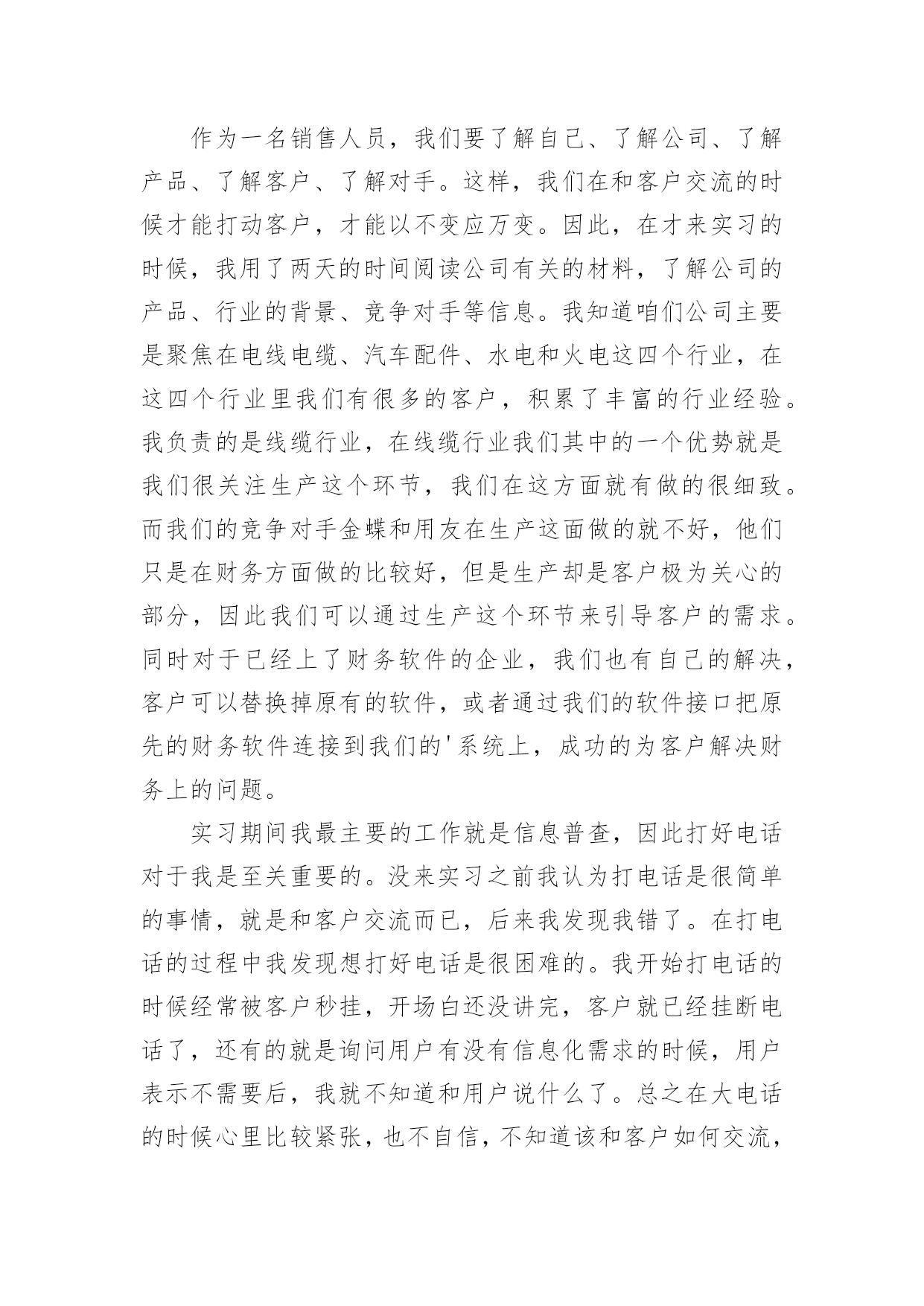 作为一名销售人员，我们要了解自己、了解公司、了解产品、了解客户、了解对手。这样，我们在和客户交流的时候才能打动客户，才能以不变应万变。因此，在才来实习的时候，我用了两天的时间阅读公司有关的材料，了解公司的产品、行业的背景、竞争对手等信息。我知道咱们公司主要是聚焦在电线电缆、汽车配件、水电和火电这四个行业，在这四个行业里我们有很多的客户，积累了丰富的行业经验。我负责的是线缆行业，在线缆行业我们其中的一个优势就是我们很关注生产这个环节，我们在这方面就有做的很细致。而我们的竞争对手金蝶和用友在生产这面做的就不好，他们只是在财务方面做的比较好，但是生产却是客户极为关心的部分，因此我们可以通过生产这个环节来引导客户的需求。同时对于已经上了财务软件的企业，我们也有自己的解决，客户可以替换掉原有的软件，或者通过我们的软件接口把原先的财务软件连接到我们的'系统上，成功的为客户解决财务上的问题。

实习期间我最主要的工作就是信息普查，因此打好电话对于我是至关重要的。没来实习之前我认为打电话是很简单的事情，就是和客户交流而已，后来我发现我错了。在打电话的过程中我发现想打好电话是很困难的。我开始打电话的时候经常被客户秒挂，开场白还没讲完，客户就已经挂断电话了，还有的就是询问用户有没有信息化需求的时候，用户表示不需要后，我就不知道和用户说什么了。总之在大电话的时候心里比较紧张，也不自信，不知道该和客户如何交流，